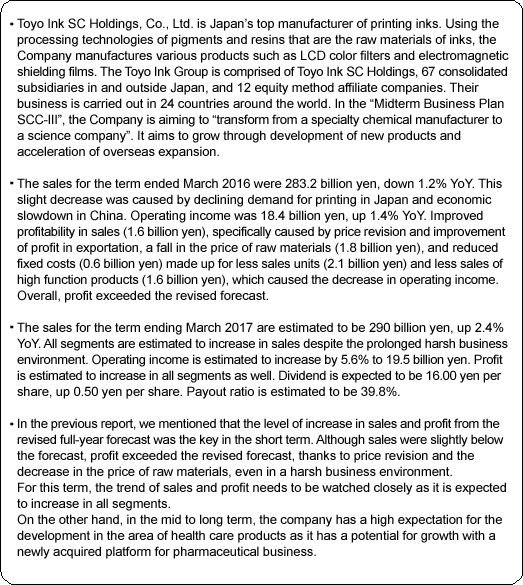 • Toyo Ink SC Holdings, Co., Ltd. is Japan's top manufacturer of printing inks. Using the processing technologies of pigments and resins that are the raw materials of inks, the Company manufactures various products such as LCD color filters and electromagnetic shielding films. The Toyo Ink Group is comprised of Toyo Ink SC Holdings, 67 consolidated subsidiaries in and outside Japan, and 12 equity method affiliate companies. Their business is carried out in 24 countries around the world. In the "Midterm Business Plan SCC-III", the Company is aiming to "transform from a specialty chemical manufacturer to a science company". It aims to grow through development of new products and acceleration of overseas expansion.

• The sales for the term ended March 2016 were 283.2 billion yen, down 1.2% YoY. This slight decrease was caused by declining demand for printing in Japan and economic slowdown in China. Operating income was 18.4 billion yen, up 1.4% YoY. Improved profitability in sales (1.6 billion yen), specifically caused by price revision and improvement of profit in exportation, a fall in the price of raw materials (1.8 billion yen), and reduced fixed costs (0.6 billion yen) made up for less sales units (2.1 billion yen) and less sales of high function products (1.6 billion yen), which caused the decrease in operating income. Overall, profit exceeded the revised forecast.

• The sales for the term ending March 2017 are estimated to be 290 billion yen, up 2.4% YoY. All segments are estimated to increase in sales despite the prolonged harsh business environment. Operating income is estimated to increase by 5.6% to 19.5 billion yen. Profit is estimated to increase in all segments as well. Dividend is expected to be 16.00 yen per share, up 0.50 yen per share. Payout ratio is estimated to be 39.8%.

• In the previous report, we mentioned that the level of increase in sales and profit from the revised full-year forecast was the key in the short term. Although sales were slightly below the forecast, profit exceeded the revised forecast, thanks to price revision and the decrease in the price of raw materials, even in a harsh business environment.
For this term, the trend of sales and profit needs to be watched closely as it is expected to increase in all segments.
On the other hand, in the mid to long term, the company has a high expectation for the development in the area of health care products as it has a potential for growth with a newly acquired platform for pharmaceutical business.